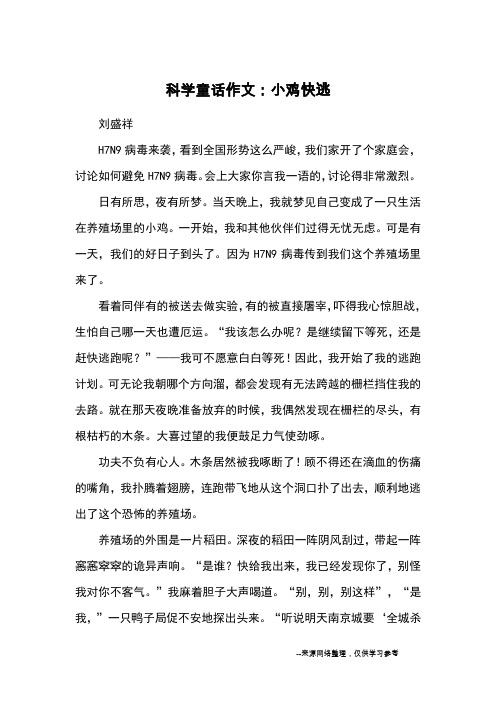 科学童话作文：小鸡快逃

刘盛祥

H7N9 病毒来袭，看到全国形势这么严峻，我们家开了个家庭会，讨论如何避免 H7N9 病毒。会上大家你言我一语的，讨论得非常激烈。

日有所思，夜有所梦。当天晚上，我就梦见自己变成了一只生活在养殖场里的小鸡。一开始，我和其他伙伴们过得无忧无虑。可是有一天，我们的好日子到头了。因为 H7N9 病毒传到我们这个养殖场里来了。

看着同伴有的被送去做实验，有的被直接屠宰，吓得我心惊胆战，生怕自己哪一天也遭厄运。“我该怎么办呢？是继续留下等死，还是赶快逃跑呢？”——我可不愿意白白等死！因此，我开始了我的逃跑计划。可无论我朝哪个方向溜，都会发现有无法跨越的栅栏挡住我的去路。就在那天夜晚准备放弃的时候，我偶然发现在栅栏的尽头，有根枯朽的木条。大喜过望的我便鼓足力气使劲啄。

功夫不负有心人。木条居然被我啄断了！顾不得还在滴血的伤痛的嘴角，我扑腾着翅膀，连跑带飞地从这个洞口扑了出去，顺利地逃出了这个恐怖的养殖场。

养殖场的外围是一片稻田。深夜的稻田一阵阴风刮过，带起一阵窸窸窣窣的诡异声响。“是谁？快给我出来，我已经发现你了，别怪我对你不客气。”我麻着胆子大声喝道。“别，别，别这样”，“是我，”一只鸭子局促不安地探出头来。“听说明天南京城要‘全城杀

--来源网络整理，仅供学习参考